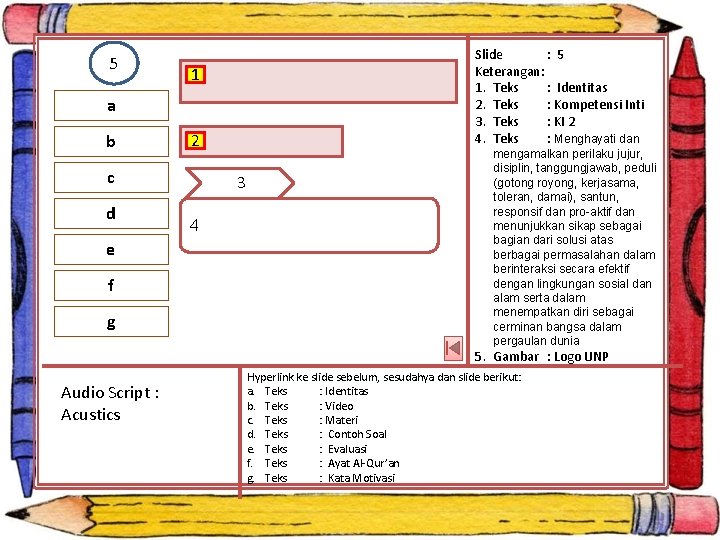 5

a

b

c

d

e

f

g

1

2

3

4

Slide : 5
Keterangan:
1. Teks : Identitas
2. Teks : Kompetensi Inti
3. Teks : KI 2
4. Teks : Menghayati dan mengamalkan perilaku jujur, disiplin, tanggungjawab, peduli (gotong royong, kerjasama, toleran, damai), santun, responsif dan pro-aktif dan menunjukkan sikap sebagai bagian dari solusi atas berbagai permasalahan dalam berinteraksi secara efektif dengan lingkungan sosial dan alam serta dalam menempatkan diri sebagai cerminan bangsa dalam pergaulan dunia
5. Gambar : Logo UNP

Audio Script : Acustics

Hyperlink ke slide sebelum, sesudahya dan slide berikut:
a. Teks : Identitas
b. Teks : Video
c. Teks : Materi
d. Teks : Contoh Soal
e. Teks : Evaluasi
f. Teks : Ayat Al-Qur'an
g. Teks : Kata Motivasi